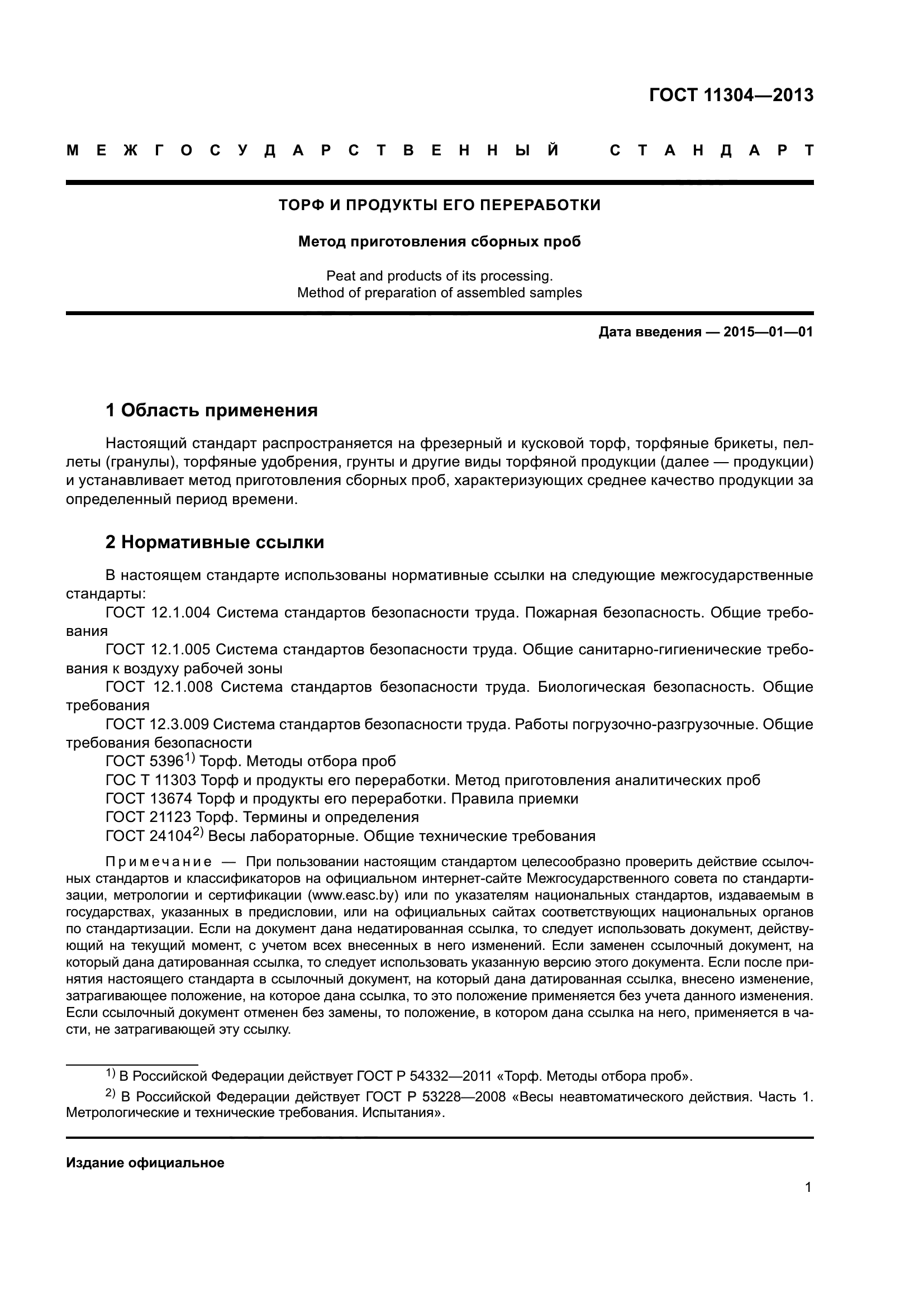 ГОСТ 11304—2013

МЕЖГОСУДАРСТВЕННЫЙ СТАНДАРТ

ТОРФ И ПРОДУКТЫ ЕГО ПЕРЕРАБОТКИ

Метод приготовления сборных проб

Peat and products of its processing.
Method of preparation of assembled samples

Дата введения — 2015—01—01

1 Область применения

Настоящий стандарт распространяется на фрезерный и кусковой торф, торфяные брикеты, пеллеты (гранулы), торфяные удобрения, грунты и другие виды торфяной продукции (далее — продукции) и устанавливает метод приготовления сборных проб, характеризующих среднее качество продукции за определенный период времени.

2 Нормативные ссылки

В настоящем стандарте использованы нормативные ссылки на следующие межгосударственные стандарты:
ГОСТ 12.1.004 Система стандартов безопасности труда. Пожарная безопасность. Общие требования
ГОСТ 12.1.005 Система стандартов безопасности труда. Общие санитарно-гигиенические требования к воздуху рабочей зоны
ГОСТ 12.1.008 Система стандартов безопасности труда. Биологическая безопасность. Общие требования
ГОСТ 12.3.009 Система стандартов безопасности труда. Работы погрузочно-разгрузочные. Общие требования безопасности
ГОСТ 5396$^{1)}$ Торф. Методы отбора проб
ГОС Т 11303 Торф и продукты его переработки. Метод приготовления аналитических проб
ГОСТ 13674 Торф и продукты его переработки. Правила приемки
ГОСТ 21123 Торф. Термины и определения
ГОСТ 24104$^{2)}$ Весы лабораторные. Общие технические требования

Примечание — При пользовании настоящим стандартом целесообразно проверить действие ссылочных стандартов и классификаторов на официальном интернет-сайте Межгосударственного совета по стандартизации, метрологии и сертификации (www.easc.by) или по указателям национальных стандартов, издаваемым в государствах, указанных в предисловии, или на официальных сайтах соответствующих национальных органов по стандартизации. Если на документ дана недатированная ссылка, то следует использовать документ, действующий на текущий момент, с учетом всех внесенных в него изменений. Если заменен ссылочный документ, на который дана датированная ссылка, то следует использовать указанную версию этого документа. Если после принятия настоящего стандарта в ссылочный документ, на который дана датированная ссылка, внесено изменение, затрагивающее положение, на которое дана ссылка, то это положение применяется без учета данного изменения. Если ссылочный документ отменен без замены, то положение, в котором дана ссылка на него, применяется в части, не затрагивающей эту ссылку.

$^{1)}$ В Российской Федерации действует ГОСТ Р 54332—2011 «Торф. Методы отбора проб».
$^{2)}$ В Российской Федерации действует ГОСТ Р 53228—2008 «Весы неавтоматического действия. Часть 1. Метрологические и технические требования. Испытания».

Издание официальное

1